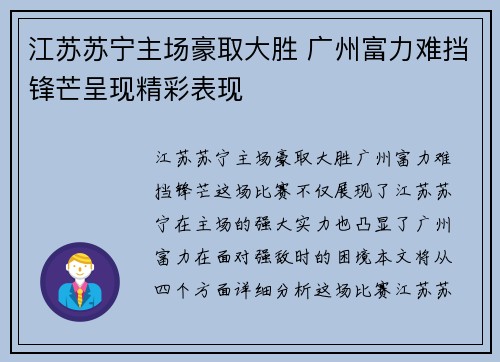 江苏苏宁主场豪取大胜 广州富力难挡锋芒呈现精彩表现

江苏苏宁主场豪取大胜广州富力难挡锋芒这场比赛不仅展现了江苏苏宁在主场的强大实力也凸显了广州富力在面对强敌时的困境本文将从四个方面详细分析这场比赛江苏苏